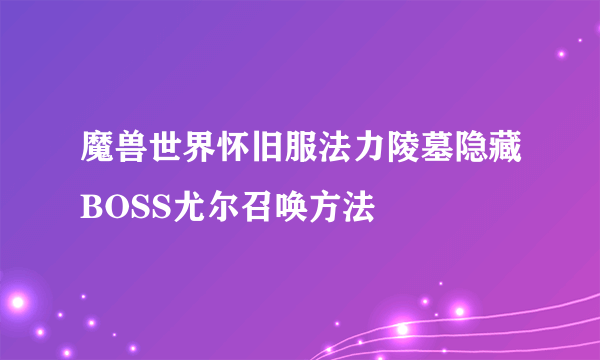 魔兽世界怀旧服法力陵墓隐藏BOSS尤尔召唤方法